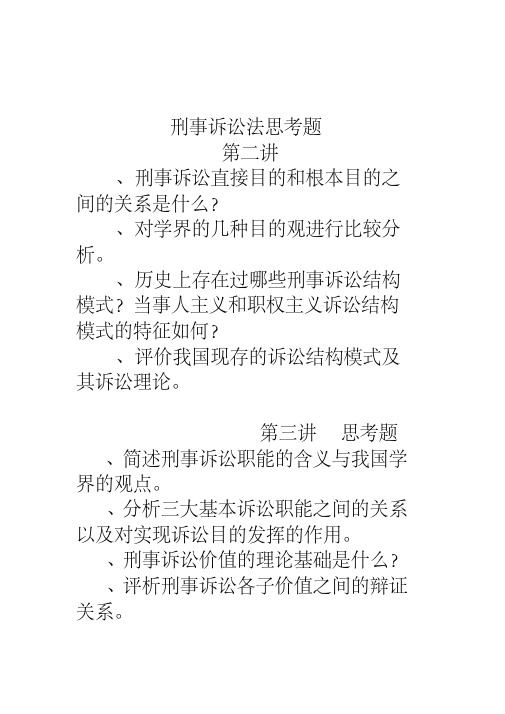 刑事诉讼法思考题
第二讲

、刑事诉讼直接目的和根本目的之间的关系是什么？

、对学界的几种目的观进行比较分析。

、历史上存在过哪些刑事诉讼结构模式？当事人主义和职权主义诉讼结构模式的特征如何？

、评价我国现存的诉讼结构模式及其诉讼理论。

第三讲　思考题

、简述刑事诉讼职能的含义与我国学界的观点。

、分析三大基本诉讼职能之间的关系以及对实现诉讼目的发挥的作用。

、刑事诉讼价值的理论基础是什么？

、评析刑事诉讼各子价值之间的辩证关系。